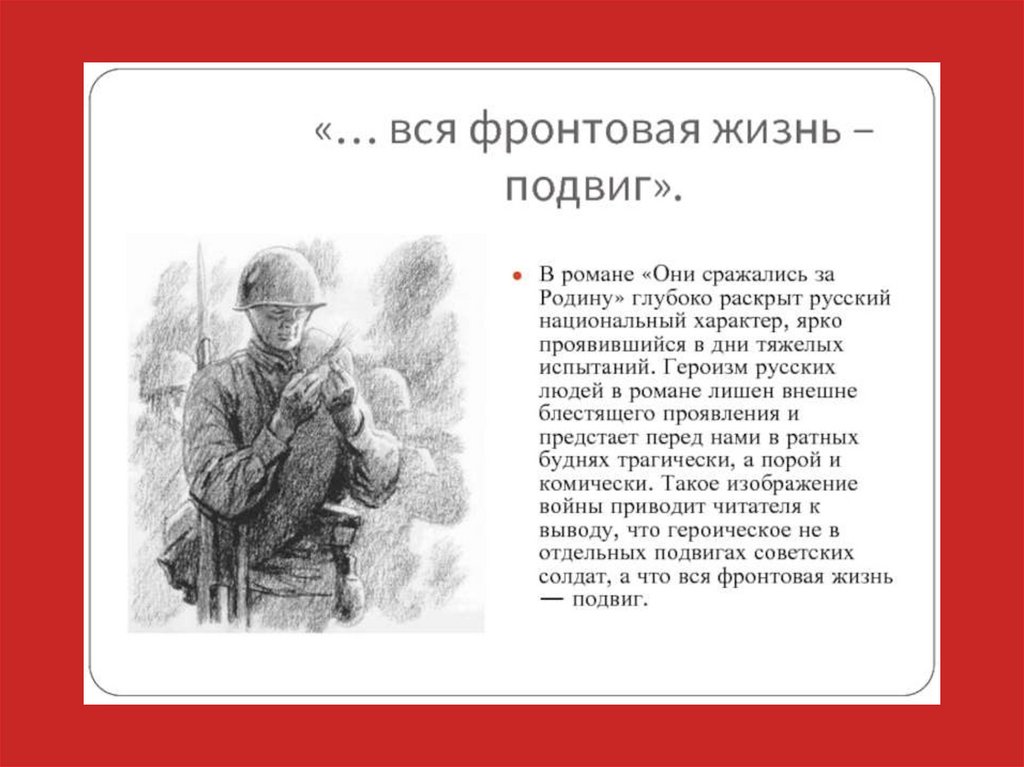 «… вся фронтовая жизнь – подвиг».

В романе «Они сражались за Родину» глубоко раскрыт русский национальный характер, ярко проявившийся в дни тяжелых испытаний. Героизм русских людей в романе лишен внешне блестящего проявления и предстает перед нами в ратных буднях трагически, а порой и комически. Такое изображение войны приводит читателя к выводу, что героическое не в отдельных подвигах советских солдат, а что вся фронтовая жизнь — подвиг.